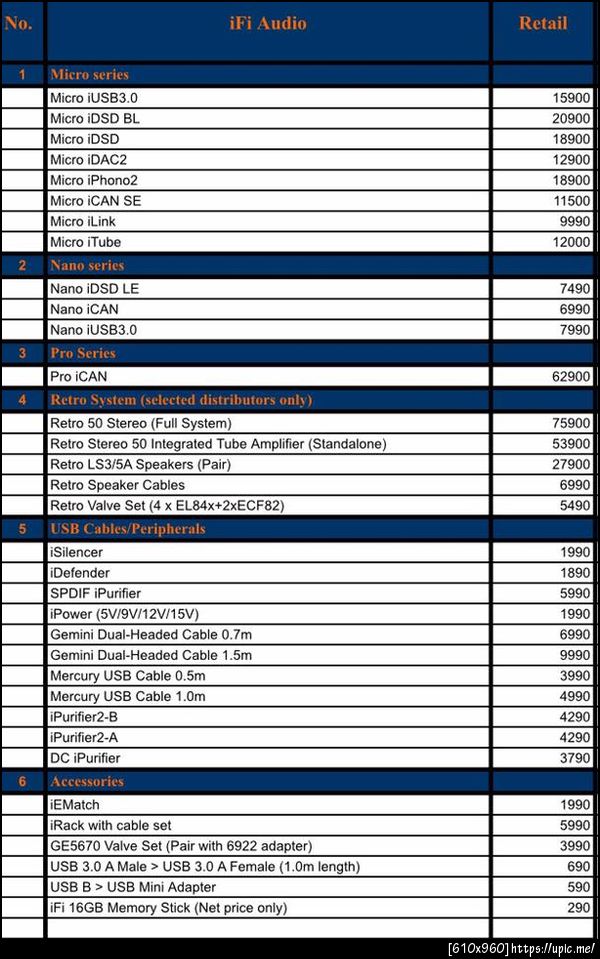 | No. | iFi Audio | Retail |
|---|---|---|
| 1 | Micro series | |
| | Micro iUSB3.0 | 15900 |
| | Micro iDSD BL | 20900 |
| | Micro iDSD | 18900 |
| | Micro iDAC2 | 12900 |
| | Micro iPhono2 | 18900 |
| | Micro iCAN SE | 11500 |
| | Micro iLink | 9990 |
| | Micro iTube | 12000 |
| 2 | Nano series | |
| | Nano iDSD LE | 7490 |
| | Nano iCAN | 6990 |
| | Nano iUSB3.0 | 7990 |
| 3 | Pro Series | |
| | Pro iCAN | 62900 |
| 4 | Retro System (selected distributors only) | |
| | Retro 50 Stereo (Full System) | 75900 |
| | Retro Stereo 50 Integrated Tube Amplifier (Standalone) | 53900 |
| | Retro LS3/5A Speakers (Pair) | 27900 |
| | Retro Speaker Cables | 6990 |
| | Retro Valve Set (4 x EL84x+2xECF82) | 5490 |
| 5 | USB Cables/Peripherals | |
| | iSilencer | 1990 |
| | iDefender | 1890 |
| | SPDIF iPurifier | 5990 |
| | iPower (5V/9V/12V/15V) | 1990 |
| | Gemini Dual-Headed Cable 0.7m | 6990 |
| | Gemini Dual-Headed Cable 1.5m | 9990 |
| | Mercury USB Cable 0.5m | 3990 |
| | Mercury USB Cable 1.0m | 4990 |
| | iPurifier2-B | 4290 |
| | iPurifier2-A | 4290 |
| | DC iPurifier | 3790 |
| 6 | Accessories | |
| | iEMatch | 1990 |
| | iRack with cable set | 5990 |
| | GE5670 Valve Set (Pair with 6922 adapter) | 3990 |
| | USB 3.0 A Male > USB 3.0 A Female (1.0m length) | 690 |
| | USB B > USB Mini Adapter | 590 |
| | iFi 16GB Memory Stick (Net price only) | 290 |

[610x960] https://upic.me/